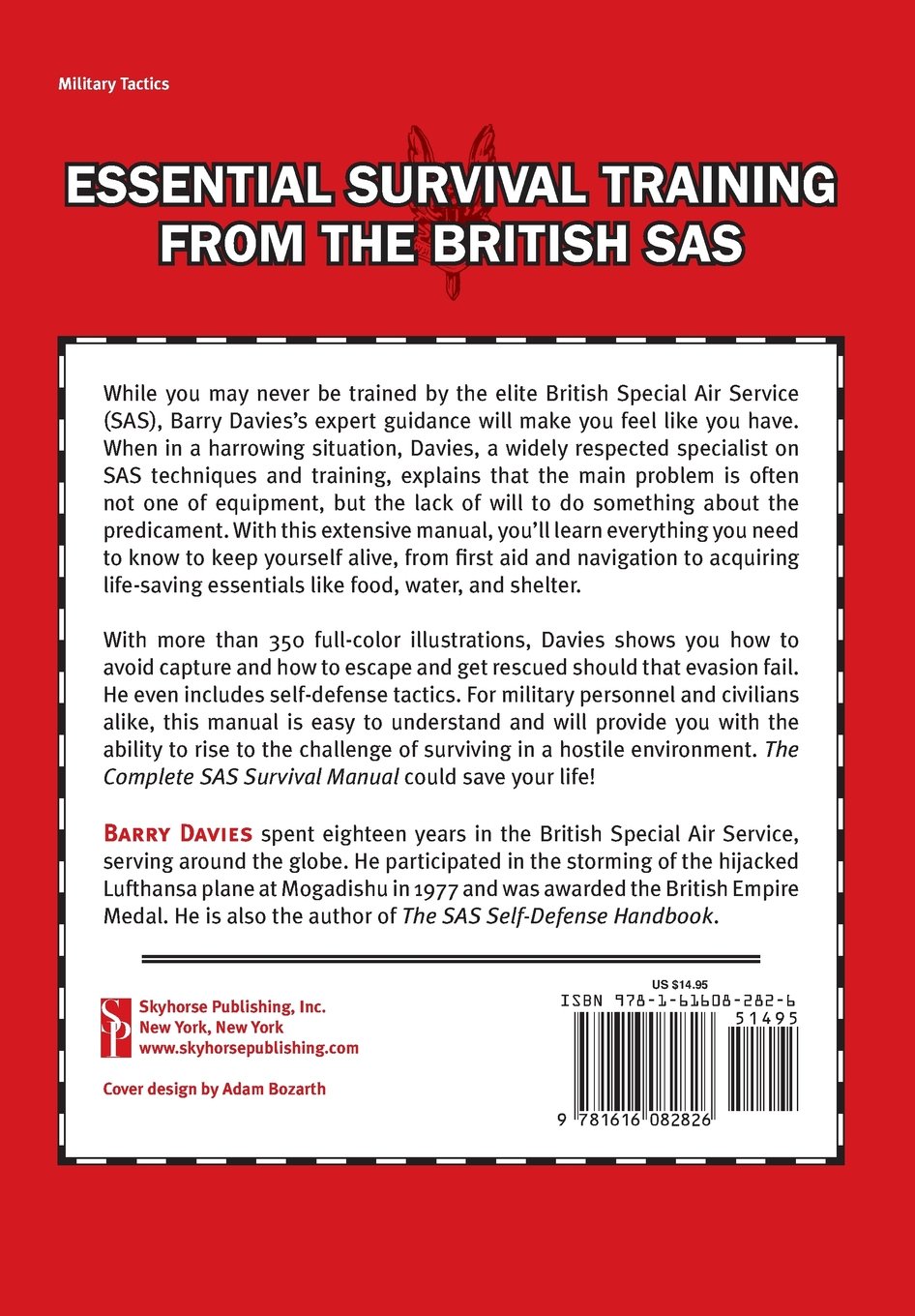 Military Tactics

ESSENTIAL SURVIVAL TRAINING FROM THE BRITISH SAS

While you may never be trained by the elite British Special Air Service (SAS), Barry Davies's expert guidance will make you feel like you have. When in a harrowing situation, Davies, a widely respected specialist on SAS techniques and training, explains that the main problem is often not one of equipment, but the lack of will to do something about the predicament. With this extensive manual, you'll learn everything you need to know to keep yourself alive, from first aid and navigation to acquiring life-saving essentials like food, water, and shelter.

With more than 350 full-color illustrations, Davies shows you how to avoid capture and how to escape and get rescued should that evasion fail. He even includes self-defense tactics. For military personnel and civilians alike, this manual is easy to understand and will provide you with the ability to rise to the challenge of surviving in a hostile environment. The Complete SAS Survival Manual could save your life!

BARRY DAVIES spent eighteen years in the British Special Air Service, serving around the globe. He participated in the storming of the hijacked Lufthansa plane at Mogadishu in 1977 and was awarded the British Empire Medal. He is also the author of The SAS Self-Defense Handbook.

SP
Skyhorse Publishing, Inc.
New York, New York
www.skyhorsepublishing.com

Cover design by Adam Bozarth

US $14.95
ISBN 978-1-61608-282-6
51495
9 781616 082826